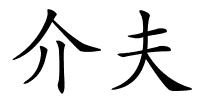 介夫